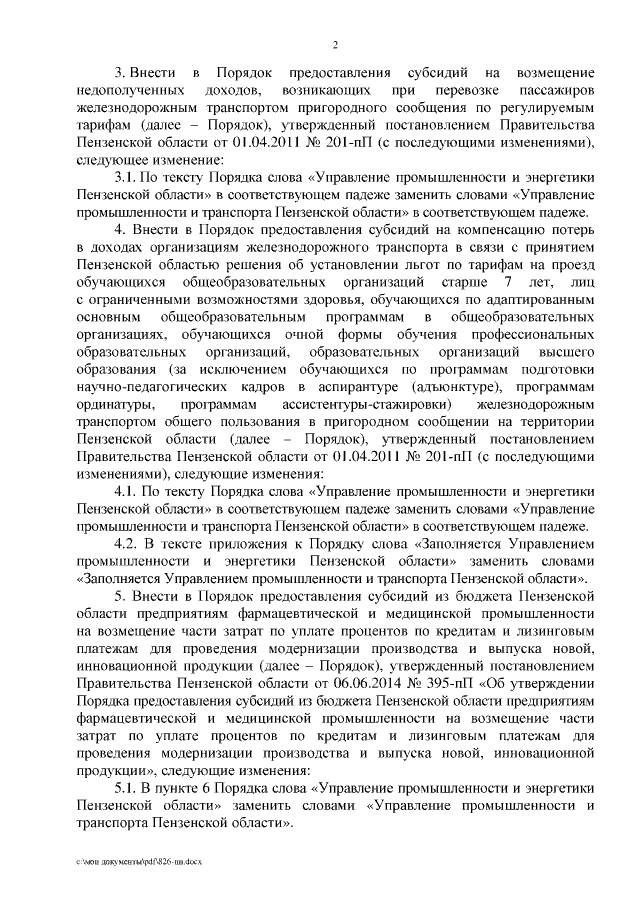 2

3. Внести в Порядок предоставления субсидий на возмещение недополученных доходов, возникающих при перевозке пассажиров железнодорожным транспортом пригородного сообщения по регулируемым тарифам (далее – Порядок), утвержденный постановлением Правительства Пензенской области от 01.04.2011 № 201-пП (с последующими изменениями), следующее изменение:

3.1. По тексту Порядка слова «Управление промышленности и энергетики Пензенской области» в соответствующем падеже заменить словами «Управление промышленности и транспорта Пензенской области» в соответствующем падеже.

4. Внести в Порядок предоставления субсидий на компенсацию потерь в доходах организациям железнодорожного транспорта в связи с принятием Пензенской областью решения об установлении льгот по тарифам на проезд обучающихся общеобразовательных организаций старше 7 лет, лиц с ограниченными возможностями здоровья, обучающихся по адаптированным основным общеобразовательным программам в общеобразовательных организациях, обучающихся очной формы обучения профессиональных образовательных организаций, образовательных организаций высшего образования (за исключением обучающихся по программам подготовки научно-педагогических кадров в аспирантуре (адъюнктуре), программам ординатуры, программам ассистентуры-стажировки) железнодорожным транспортом общего пользования в пригородном сообщении на территории Пензенской области (далее – Порядок), утвержденный постановлением Правительства Пензенской области от 01.04.2011 № 201-пП (с последующими изменениями), следующие изменения:

4.1. По тексту Порядка слова «Управление промышленности и энергетики Пензенской области» в соответствующем падеже заменить словами «Управление промышленности и транспорта Пензенской области» в соответствующем падеже.

4.2. В тексте приложения к Порядку слова «Заполняется Управлением промышленности и энергетики Пензенской области» заменить словами «Заполняется Управлением промышленности и транспорта Пензенской области».

5. Внести в Порядок предоставления субсидий из бюджета Пензенской области предприятиям фармацевтической и медицинской промышленности на возмещение части затрат по уплате процентов по кредитам и лизинговым платежам для проведения модернизации производства и выпуска новой, инновационной продукции (далее – Порядок), утвержденный постановлением Правительства Пензенской области от 06.06.2014 № 395-пП «Об утверждении Порядка предоставления субсидий из бюджета Пензенской области предприятиям фармацевтической и медицинской промышленности на возмещение части затрат по уплате процентов по кредитам и лизинговым платежам для проведения модернизации производства и выпуска новой, инновационной продукции», следующие изменения:

5.1. В пункте 6 Порядка слова «Управление промышленности и энергетики Пензенской области» заменить словами «Управление промышленности и транспорта Пензенской области».

c:\мои документы\pdf\826-пп.docx